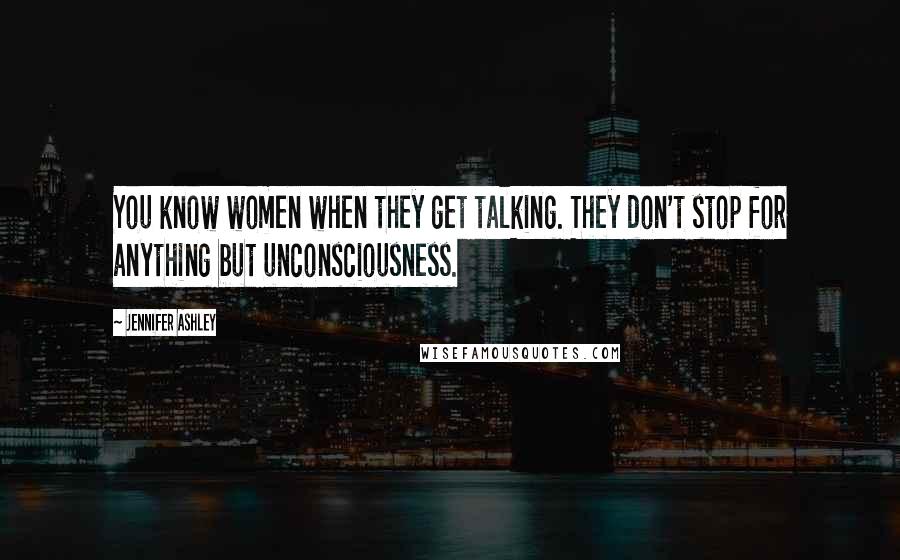 YOU KNOW WOMEN WHEN THEY GET TALKING. THEY DON'T STOP FOR ANYTHING BUT UNCONSCIOUSNESS.

~ JENNIFER ASHLEY

WISEFAMOUSQUOTES.COM